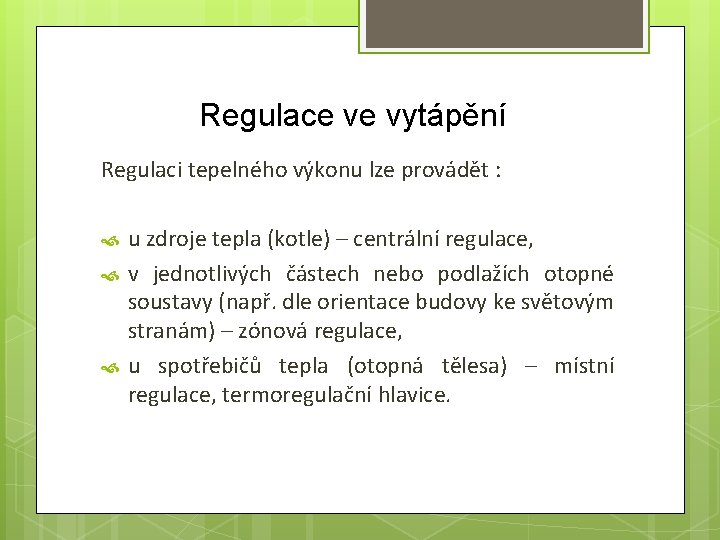 Regulace ve vytápění

Regulaci tepelného výkonu lze provádět :

u zdroje tepla (kotle) – centrální regulace,

v jednotlivých částech nebo podlažích otopné soustavy (např. dle orientace budovy ke světovým stranám) – zónová regulace,

u spotřebičů tepla (otopná tělesa) – místní regulace, termoregulační hlavice.